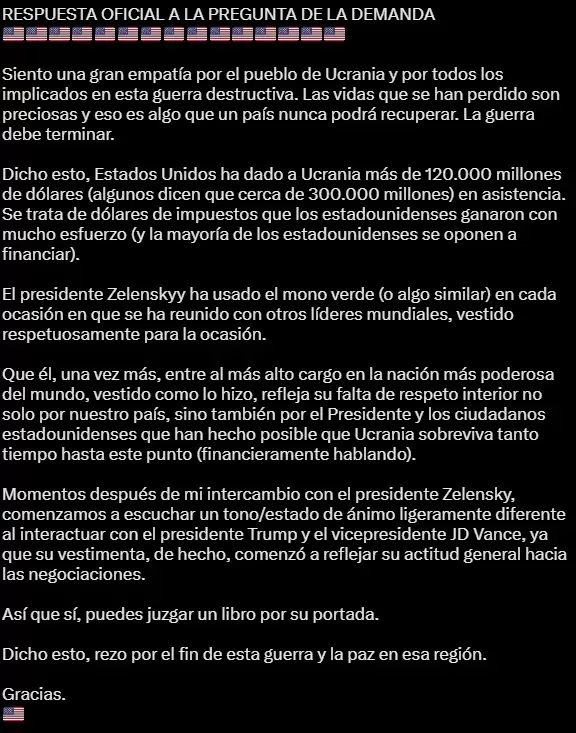 RESPUESTA OFICIAL A LA PREGUNTA DE LA DEMANDA
🇺🇸🇺🇸🇺🇸🇺🇸🇺🇸🇺🇸🇺🇸🇺🇸🇺🇸🇺🇸🇺🇸🇺🇸🇺🇸🇺🇸🇺🇸

Siento una gran empatía por el pueblo de Ucrania y por todos los implicados en esta guerra destructiva. Las vidas que se han perdido son preciosas y eso es algo que un país nunca podrá recuperar. La guerra debe terminar.

Dicho esto, Estados Unidos ha dado a Ucrania más de 120.000 millones de dólares (algunos dicen que cerca de 300.000 millones) en asistencia. Se trata de dólares de impuestos que los estadounidenses ganaron con mucho esfuerzo (y la mayoría de los estadounidenses se oponen a financiar).

El presidente Zelenskyy ha usado el mono verde (o algo similar) en cada ocasión en que se ha reunido con otros líderes mundiales, vestido respetuosamente para la ocasión.

Que él, una vez más, entre al más alto cargo en la nación más poderosa del mundo, vestido como lo hizo, refleja su falta de respeto interior no solo por nuestro país, sino también por el Presidente y los ciudadanos estadounidenses que han hecho posible que Ucrania sobreviva tanto tiempo hasta este punto (financieramente hablando).

Momentos después de mi intercambio con el presidente Zelensky, comenzamos a escuchar un tono/estado de ánimo ligeramente diferente al interactuar con el presidente Trump y el vicepresidente JD Vance, ya que su vestimenta, de hecho, comenzó a reflejar su actitud general hacia las negociaciones.

Así que sí, puedes juzgar un libro por su portada.

Dicho esto, rezo por el fin de esta guerra y la paz en esa región.

Gracias.
🇺🇸